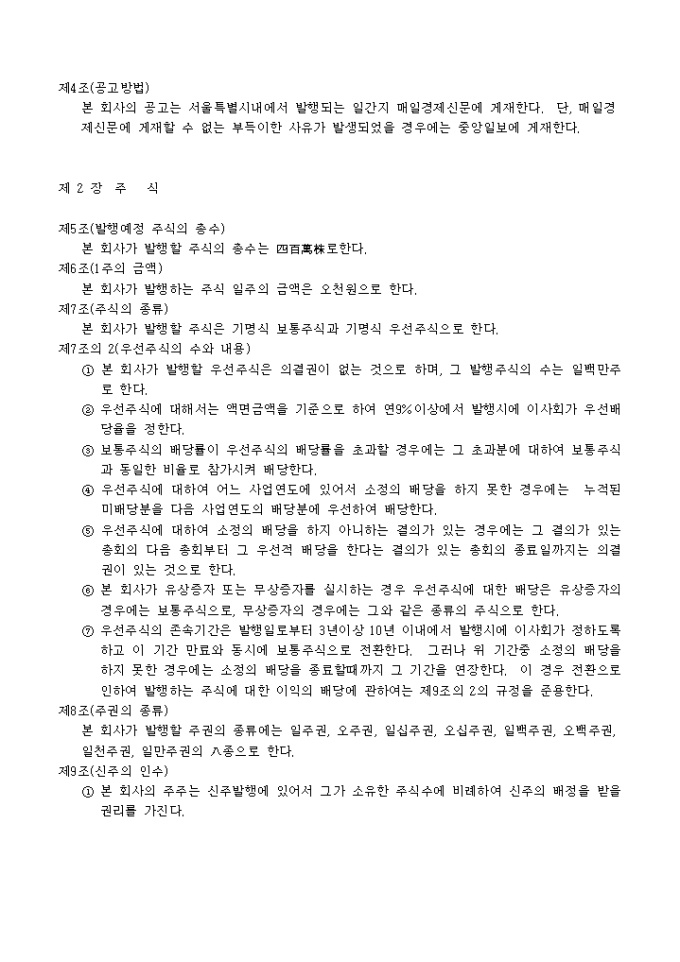 제4조(공고방법)
본 회사의 공고는 서울특별시내에서 발행되는 일간지 매일경제신문에 게재한다. 단, 매일경제신문에 게재할 수 없는 부득이한 사유가 발생되었을 경우에는 중앙일보에 게재한다.

제 2 장 주 식

제5조(발행예정 주식의 총수)
본 회사가 발행할 주식의 총수는 四百萬株로한다.
제6조(1주의 금액)
본 회사가 발행하는 주식 일주의 금액은 오천원으로 한다.
제7조(주식의 종류)
본 회사가 발행할 주식은 기명식 보통주식과 기명식 우선주식으로 한다.
제7조의 2(우선주식의 수와 내용)
① 본 회사가 발행할 우선주식은 의결권이 없는 것으로 하며, 그 발행주식의 수는 일백만주로 한다.
② 우선주식에 대해서는 액면금액을 기준으로 하여 연9%이상에서 발행시에 이사회가 우선배당율을 정한다.
③ 보통주식의 배당률이 우선주식의 배당률을 초과할 경우에는 그 초과분에 대하여 보통주식과 동일한 비율로 참가시켜 배당한다.
④ 우선주식에 대하여 어느 사업연도에 있어서 소정의 배당을 하지 못한 경우에는 누적된 미배당분을 다음 사업연도의 배당분에 우선하여 배당한다.
⑤ 우선주식에 대하여 소정의 배당을 하지 아니하는 결의가 있는 경우에는 그 결의가 있는 총회의 다음 총회부터 그 우선적 배당을 한다는 결의가 있는 총회의 종료일까지는 의결권이 있는 것으로 한다.
⑥ 본 회사가 유상증자 또는 무상증자를 실시하는 경우 우선주식에 대한 배당은 유상증자의 경우에는 보통주식으로, 무상증자의 경우에는 그와 같은 종류의 주식으로 한다.
⑦ 우선주식의 존속기간은 발행일로부터 3년이상 10년 이내에서 발행시에 이사회가 정하도록 하고 이 기간 만료와 동시에 보통주식으로 전환한다. 그러나 위 기간중 소정의 배당을 하지 못한 경우에는 소정의 배당을 종료할때까지 그 기간을 연장한다. 이 경우 전환으로 인하여 발행하는 주식에 대한 이익의 배당에 관하여는 제9조의 2의 규정을 준용한다.
제8조(주권의 종류)
본 회사가 발행할 주권의 종류에는 일주권, 오주권, 일십주권, 오십주권, 일백주권, 오백주권, 일천주권, 일만주권의 八종으로 한다.
제9조(신주의 인수)
① 본 회사의 주주는 신주발행에 있어서 그가 소유한 주식수에 비례하여 신주의 배정을 받을 권리를 가진다.